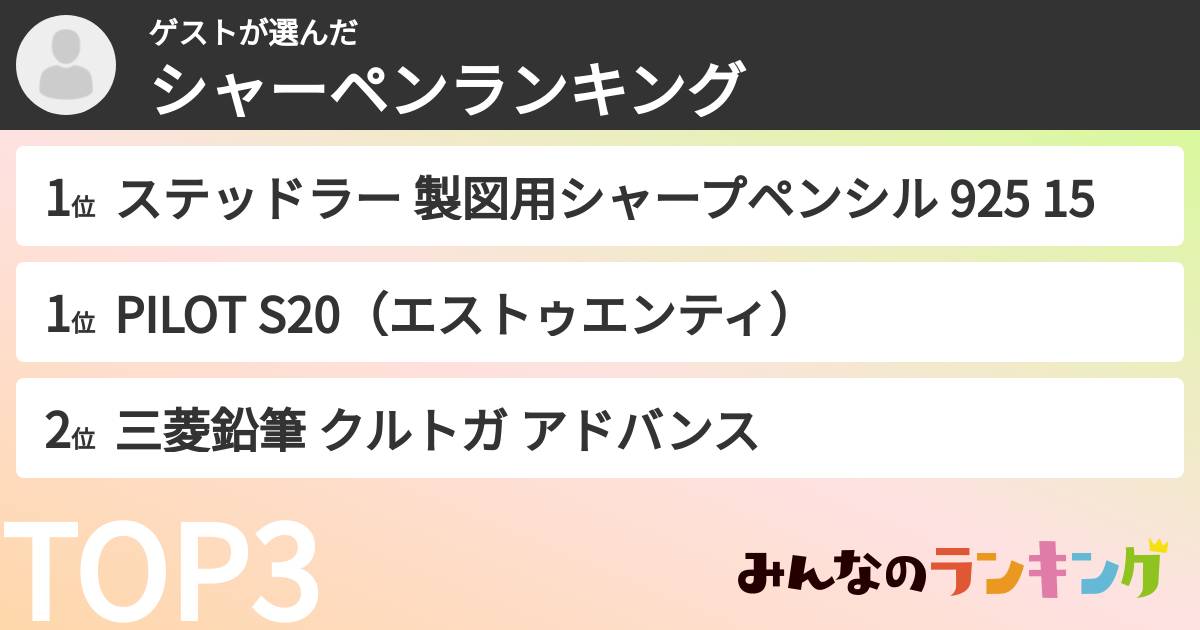 ゲストが選んだ
シャーペンランキング

1位 ステッドラー 製図用シャープペンシル 925 15

1位 PILOT S20（エストゥエンティ）

2位 三菱鉛筆 クルトガ アドバンス

TOP3

みんなのランキング